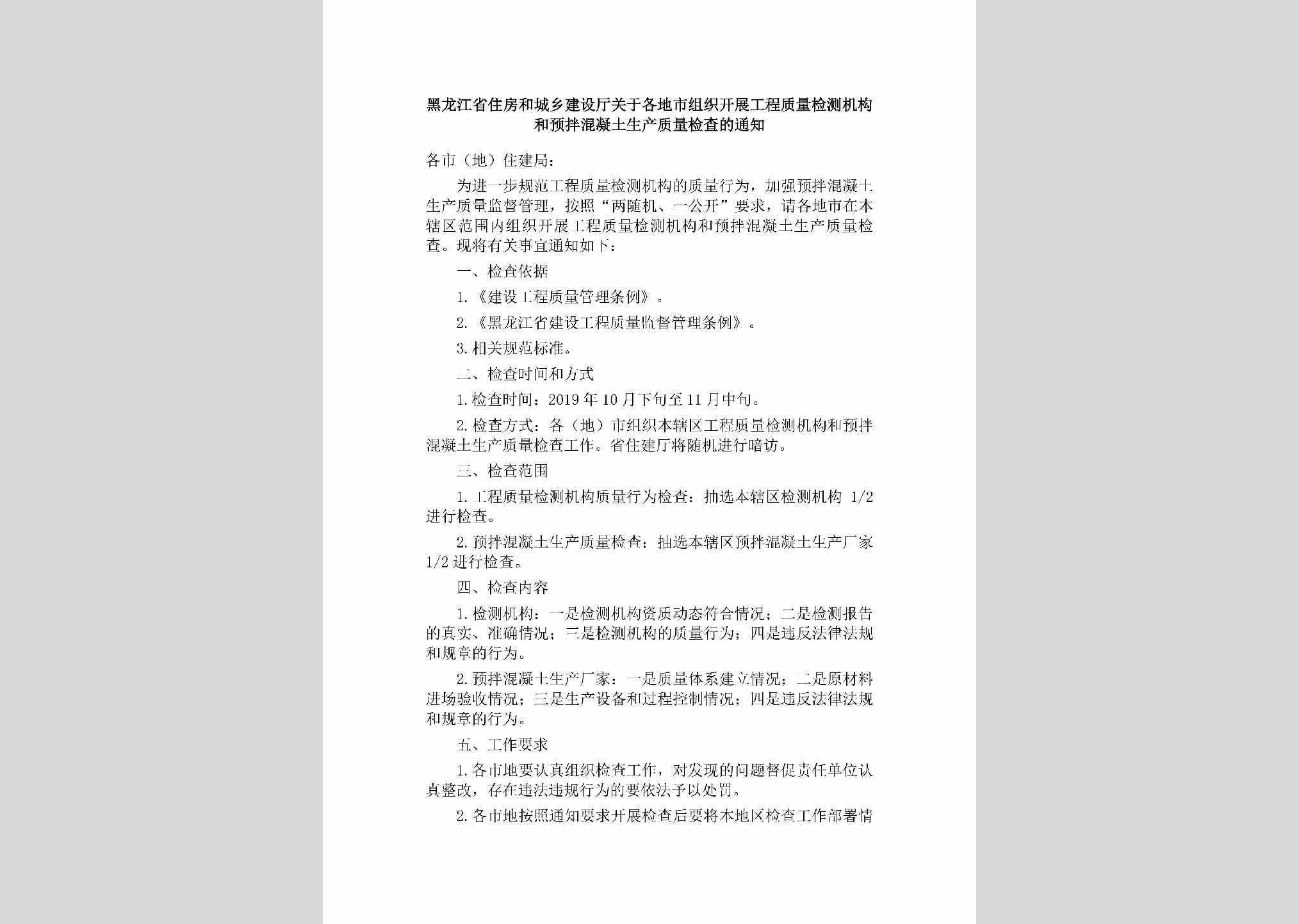 黑龙江省住房和城乡建设厅关于各地市组织开展工程质量检测机构和预拌混凝土生产质量检查的通知

各市（地）住建局：

为进一步规范工程质量检测机构的质量行为，加强预拌混凝土生产质量监督管理，按照“两随机、一公开”要求，请各地市在本辖区范围内组织开展工程质量检测机构和预拌混凝土生产质量检查。现将有关事宜通知如下：

一、检查依据

1.《建设工程质量管理条例》。

2.《黑龙江省建设工程质量监督管理条例》。

3.相关规范标准。

二、检查时间和方式

1.检查时间：2019年10月下旬至11月中旬。

2.检查方式：各（地）市组织本辖区工程质量检测机构和预拌混凝土生产质量检查工作。省住建厅将随机进行暗访。

三、检查范围

1.工程质量检测机构质量行为检查：抽选本辖区检测机构 1/2 进行检查。

2.预拌混凝土生产质量检查：抽选本辖区预拌混凝土生产厂家 1/2 进行检查。

四、检查内容

1.检测机构：一是检测机构资质动态符合情况；二是检测报告的真实、准确情况；三是检测机构的质量行为；四是违反法律法规和规章的行为。

2.预拌混凝土生产厂家：一是质量体系建立情况；二是原材料进场验收情况；三是生产设备和过程控制情况；四是违反法律法规和规章的行为。

五、工作要求

1.各市地要认真组织检查工作，对发现的问题督促责任单位认真整改，存在违法违规行为的要依法予以处罚。

2.各市地按照通知要求开展检查后要将本地区检查工作部署情